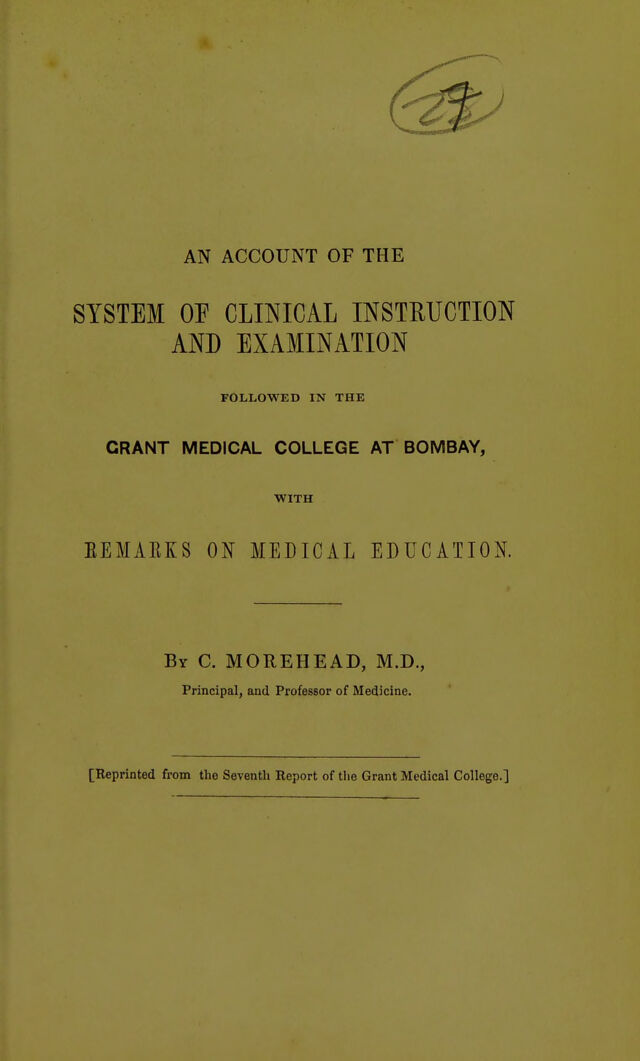 AN ACCOUNT OF THE

SYSTEM OF CLINICAL INSTRUCTION AND EXAMINATION

FOLLOWED IN THE

GRANT MEDICAL COLLEGE AT BOMBAY,

WITH

REMARKS ON MEDICAL EDUCATION.

By C. MOREHEAD, M.D.,
Principal, and Professor of Medicine.

[Reprinted from the Seventh Report of the Grant Medical College.]